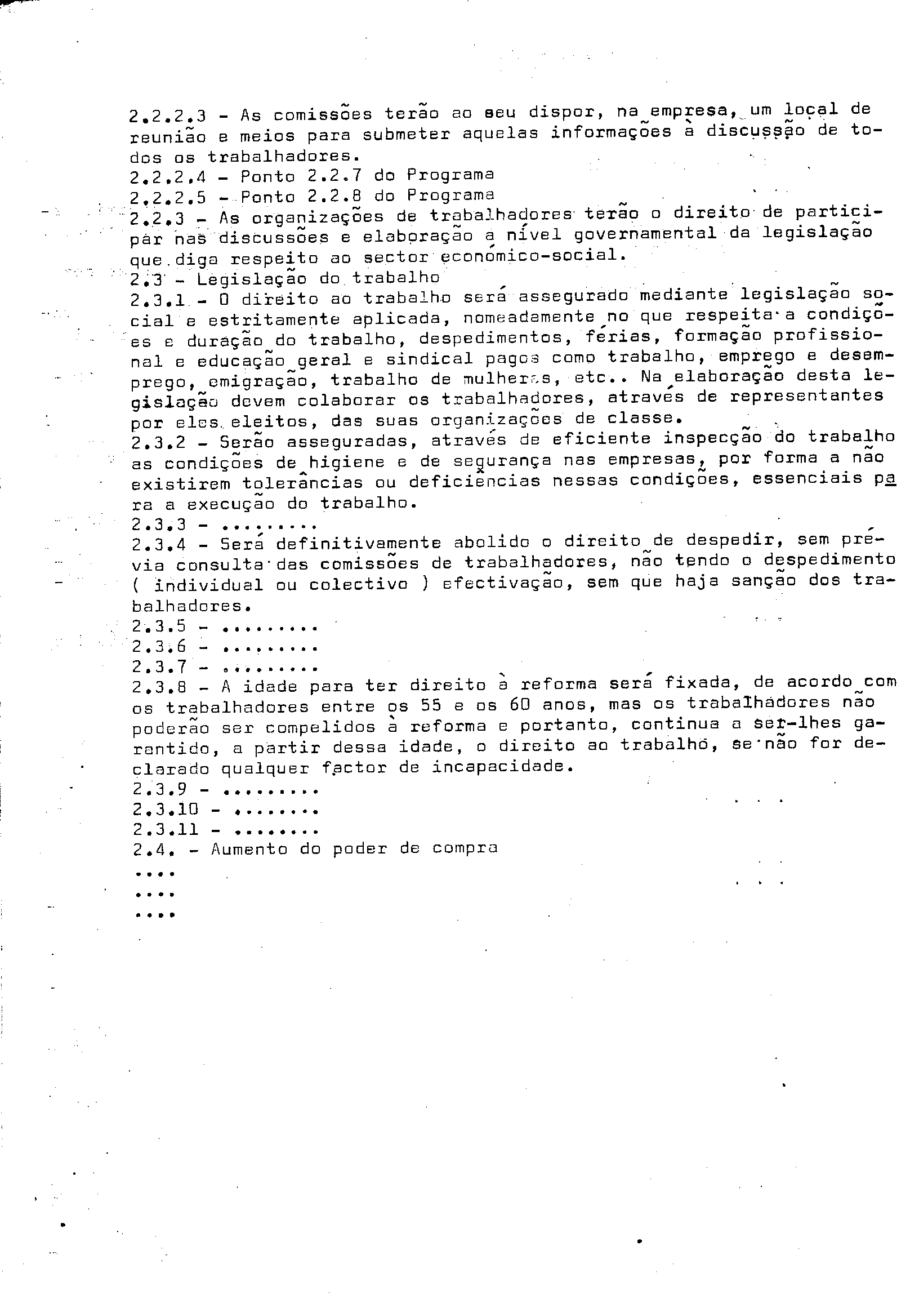 2.2.2.3 - As comissões terão ao seu dispor, na empresa, um local de reunião e meios para submeter aquelas informações à discussão de todos os trabalhadores.
2.2.2.4 - Ponto 2.2.7 do Programa
2.2.2.5 - Ponto 2.2.8 do Programa
2.2.3 - As organizações de trabalhadores terão o direito de participar nas discussões e elaboração a nível governamental da legislação que diga respeito ao sector económico-social.
2.3 - Legislação do trabalho
2.3.1 - O direito ao trabalho será assegurado mediante legislação social e estritamente aplicada, nomeadamente no que respeita a condições e duração do trabalho, despedimentos, férias, formação profissional e educação geral e sindical pagos como trabalho, emprego e desemprego, emigração, trabalho de mulheres, etc.. Na elaboração desta legislação devem colaborar os trabalhadores, através de representantes por eles eleitos, das suas organizações de classe.
2.3.2 - Serão asseguradas, através de eficiente inspecção do trabalho as condições de higiene e de segurança nas empresas, por forma a não existirem tolerâncias ou deficiências nessas condições, essenciais para a execução do trabalho.
2.3.3 - .........
2.3.4 - Será definitivamente abolido o direito de despedir, sem prévia consulta das comissões de trabalhadores, não tendo o despedimento ( individual ou colectivo ) efectivação, sem que haja sanção dos trabalhadores.
2.3.5 - .........
2.3.6 - .........
2.3.7 - .........
2.3.8 - A idade para ter direito à reforma será fixada, de acordo com os trabalhadores entre os 55 e os 60 anos, mas os trabalhadores não poderão ser compelidos à reforma e portanto, continua a ser-lhes garantido, a partir dessa idade, o direito ao trabalho, se não for declarado qualquer factor de incapacidade.
2.3.9 - .........
2.3.10 - ........
2.3.11 - ........
2.4. - Aumento do poder de compra
....
....
....